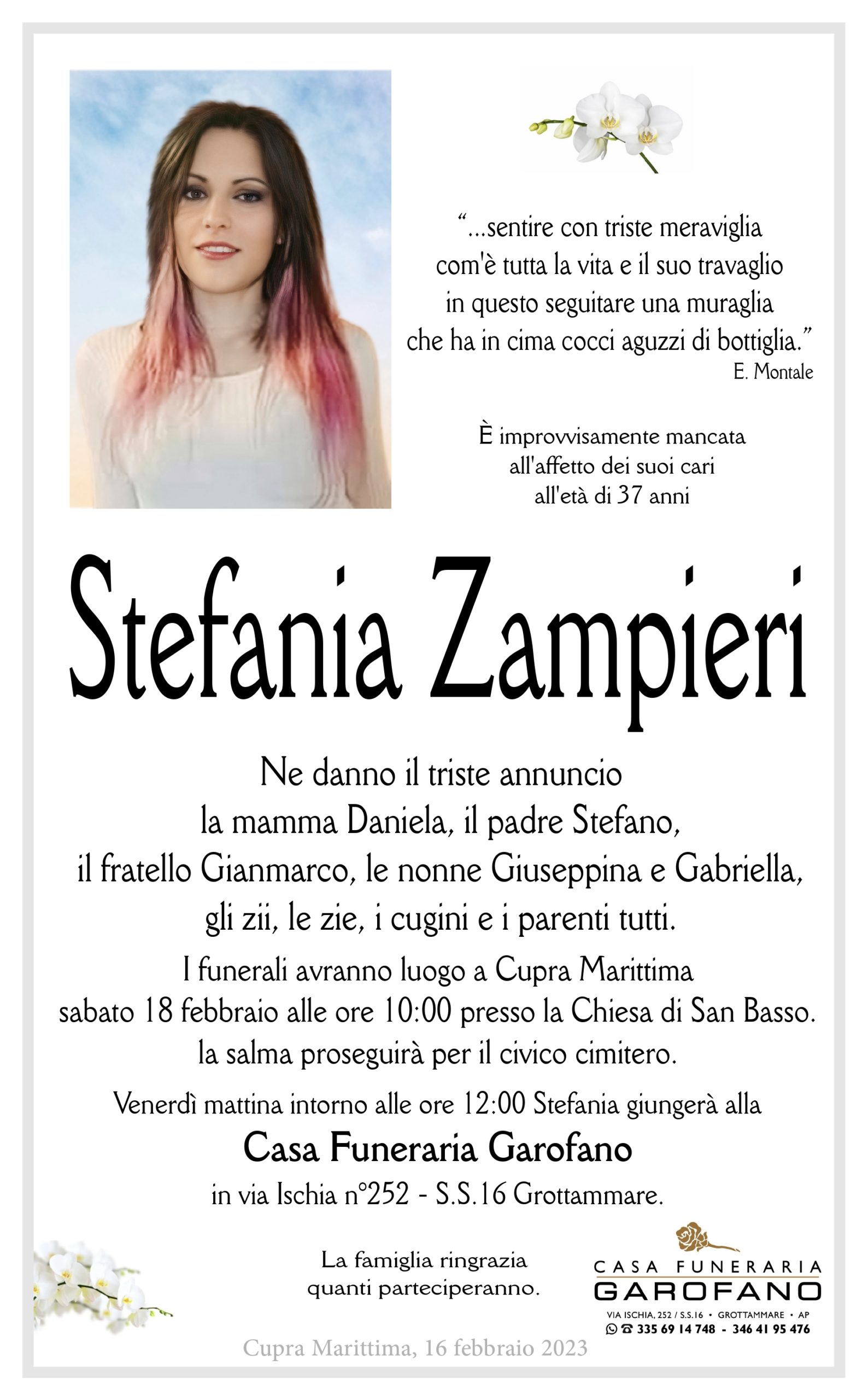 “...sentire con triste meraviglia
com'è tutta la vita e il suo travaglio
in questo seguitare una muraglia
che ha in cima cocci aguzzi di bottiglia.”
E. Montale

È improvvisamente mancata
all'affetto dei suoi cari
all'età di 37 anni

Stefania Zampieri

Ne danno il triste annuncio
la mamma Daniela, il padre Stefano,
il fratello Gianmarco, le nonne Giuseppina e Gabriella,
gli zii, le zie, i cugini e i parenti tutti.

I funerali avranno luogo a Cupra Marittima
sabato 18 febbraio alle ore 10:00 presso la Chiesa di San Basso.
la salma proseguirà per il civico cimitero.

Venerdì mattina intorno alle ore 12:00 Stefania giungerà alla
Casa Funeraria Garofano
in via Ischia n°252 - S.S.16 Grottammare.

La famiglia ringrazia
quanti parteciperanno.

CASA FUNERARIA
GAROFANO
VIA ISCHIA, 252 / S.S.16 • GROTTAMMARE • AP
335 69 14 748 - 346 41 95 476

Cupra Marittima, 16 febbraio 2023